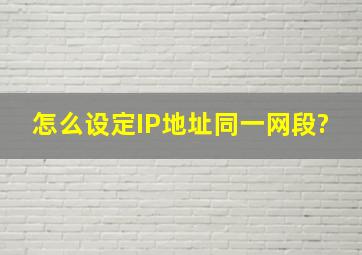 怎么设定IP地址同一网段?